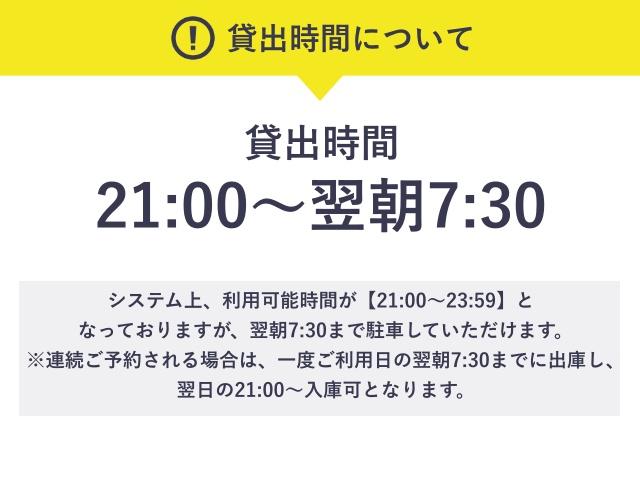 ! 貸出時間について

貸出時間
21:00～翌朝7:30

システム上、利用可能時間が【21:00～23:59】となっておりますが、翌朝7:30まで駐車していただけます。
※連続ご予約される場合は、一度ご利用日の翌朝7:30までに出庫し、翌日の21:00～入庫可となります。